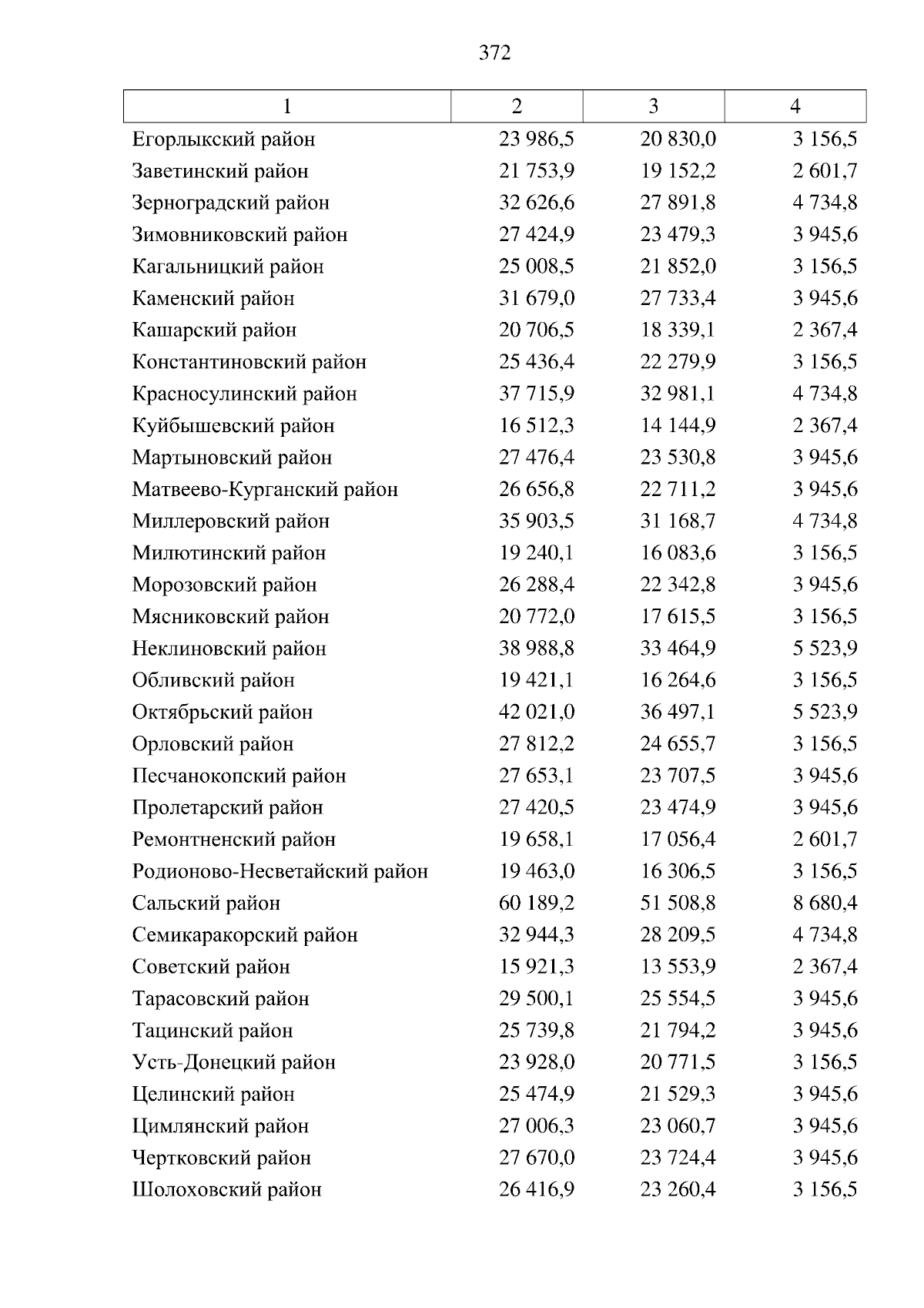 372

| 1 | 2 | 3 | 4 |
|---|---|---|---|
| Егорлыкский район | 23 986,5 | 20 830,0 | 3 156,5 |
| Заветинский район | 21 753,9 | 19 152,2 | 2 601,7 |
| Зерноградский район | 32 626,6 | 27 891,8 | 4 734,8 |
| Зимовниковский район | 27 424,9 | 23 479,3 | 3 945,6 |
| Кагальницкий район | 25 008,5 | 21 852,0 | 3 156,5 |
| Каменский район | 31 679,0 | 27 733,4 | 3 945,6 |
| Кашарский район | 20 706,5 | 18 339,1 | 2 367,4 |
| Константиновский район | 25 436,4 | 22 279,9 | 3 156,5 |
| Красносулинский район | 37 715,9 | 32 981,1 | 4 734,8 |
| Куйбышевский район | 16 512,3 | 14 144,9 | 2 367,4 |
| Мартыновский район | 27 476,4 | 23 530,8 | 3 945,6 |
| Матвеево-Курганский район | 26 656,8 | 22 711,2 | 3 945,6 |
| Миллеровский район | 35 903,5 | 31 168,7 | 4 734,8 |
| Милютинский район | 19 240,1 | 16 083,6 | 3 156,5 |
| Морозовский район | 26 288,4 | 22 342,8 | 3 945,6 |
| Мясниковский район | 20 772,0 | 17 615,5 | 3 156,5 |
| Неклиновский район | 38 988,8 | 33 464,9 | 5 523,9 |
| Обливский район | 19 421,1 | 16 264,6 | 3 156,5 |
| Октябрьский район | 42 021,0 | 36 497,1 | 5 523,9 |
| Орловский район | 27 812,2 | 24 655,7 | 3 156,5 |
| Песчанокопский район | 27 653,1 | 23 707,5 | 3 945,6 |
| Пролетарский район | 27 420,5 | 23 474,9 | 3 945,6 |
| Ремонтненский район | 19 658,1 | 17 056,4 | 2 601,7 |
| Родионово-Несветайский район | 19 463,0 | 16 306,5 | 3 156,5 |
| Сальский район | 60 189,2 | 51 508,8 | 8 680,4 |
| Семикаракорский район | 32 944,3 | 28 209,5 | 4 734,8 |
| Советский район | 15 921,3 | 13 553,9 | 2 367,4 |
| Тарасовский район | 29 500,1 | 25 554,5 | 3 945,6 |
| Тацинский район | 25 739,8 | 21 794,2 | 3 945,6 |
| Усть-Донецкий район | 23 928,0 | 20 771,5 | 3 156,5 |
| Целинский район | 25 474,9 | 21 529,3 | 3 945,6 |
| Цимлянский район | 27 006,3 | 23 060,7 | 3 945,6 |
| Чертковский район | 27 670,0 | 23 724,4 | 3 945,6 |
| Шолоховский район | 26 416,9 | 23 260,4 | 3 156,5 |